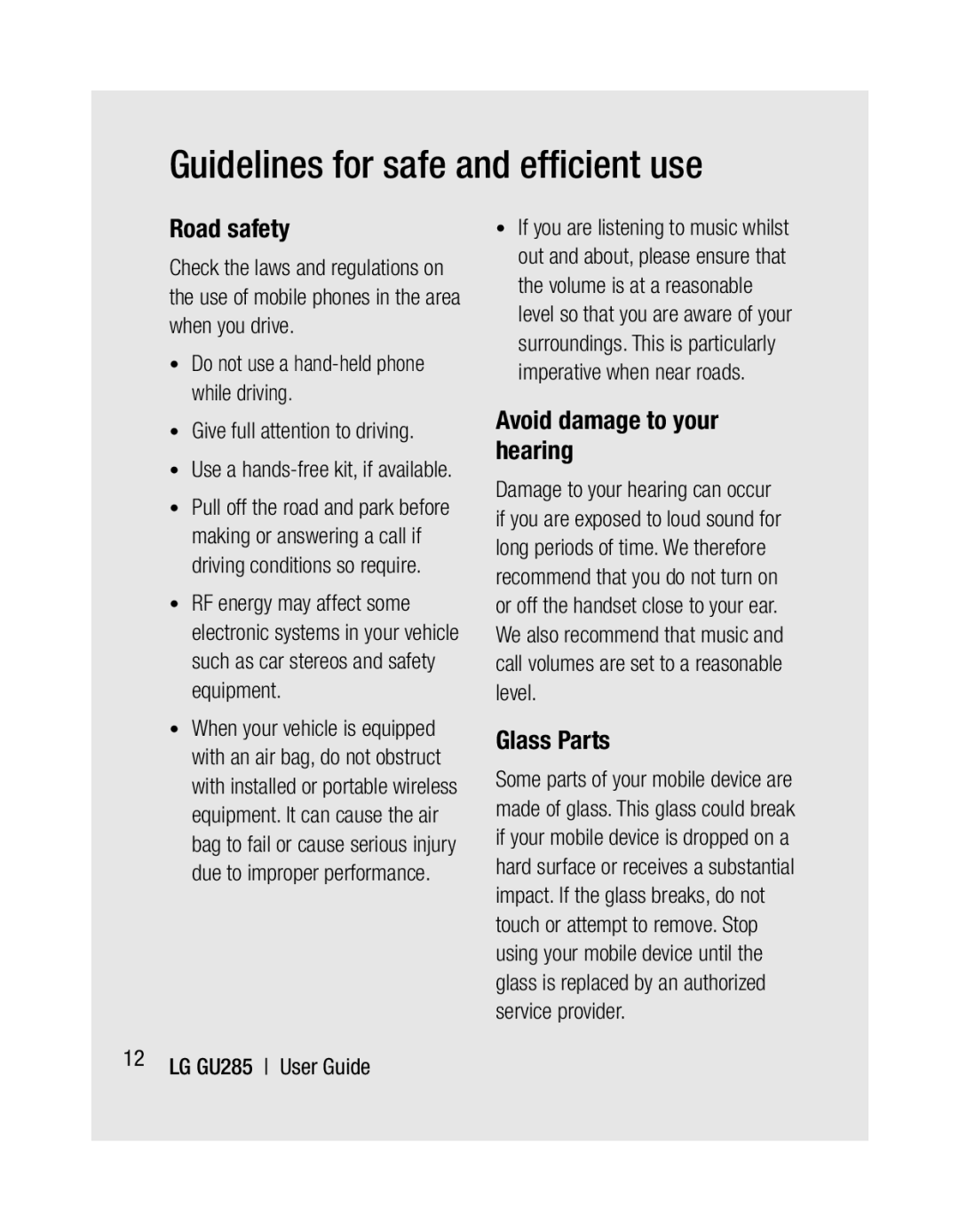 Guidelines for safe and efficient use

Road safety

Check the laws and regulations on the use of mobile phones in the area when you drive.

• Do not use a hand-held phone while driving.

• Give full attention to driving.

• Use a hands-free kit, if available.

• Pull off the road and park before making or answering a call if driving conditions so require.

• RF energy may affect some electronic systems in your vehicle such as car stereos and safety equipment.

• When your vehicle is equipped with an air bag, do not obstruct with installed or portable wireless equipment. It can cause the air bag to fail or cause serious injury due to improper performance.

• If you are listening to music whilst out and about, please ensure that the volume is at a reasonable level so that you are aware of your surroundings. This is particularly imperative when near roads.

Avoid damage to your hearing

Damage to your hearing can occur if you are exposed to loud sound for long periods of time. We therefore recommend that you do not turn on or off the handset close to your ear. We also recommend that music and call volumes are set to a reasonable level.

Glass Parts

Some parts of your mobile device are made of glass. This glass could break if your mobile device is dropped on a hard surface or receives a substantial impact. If the glass breaks, do not touch or attempt to remove. Stop using your mobile device until the glass is replaced by an authorized service provider.

12 LG GU285 | User Guide